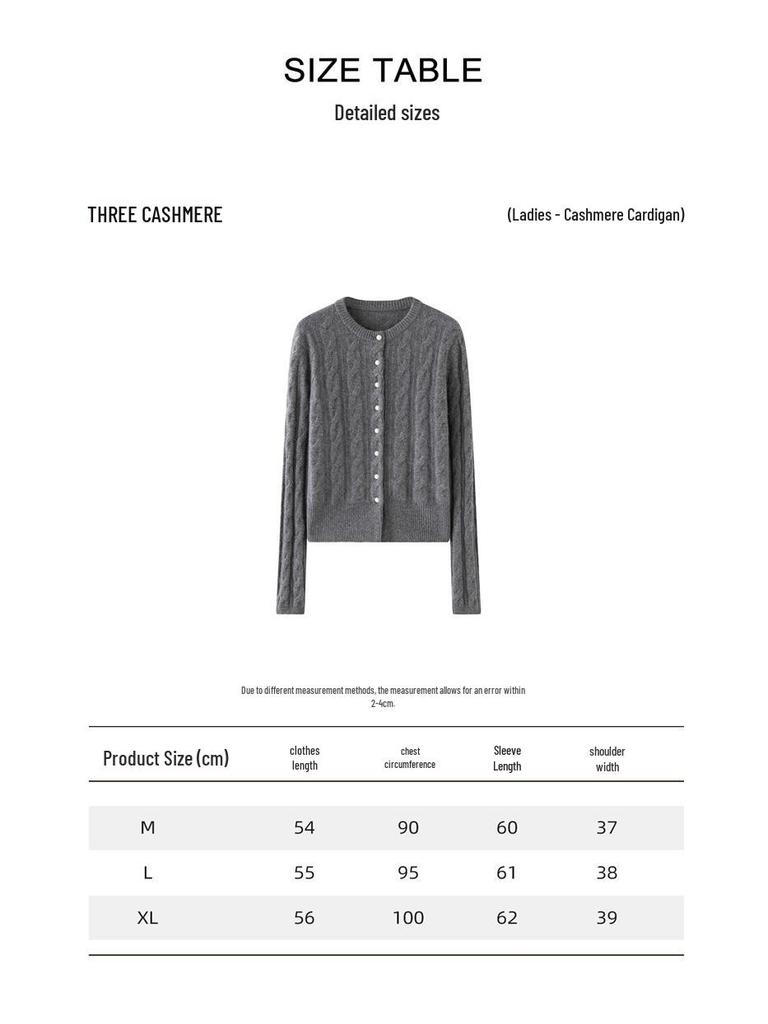 SIZE TABLE

Detailed sizes

THREE CASHMERE

(Ladies - Cashmere Cardigan)

Due to different measurement methods, the measurement allows for an error within 2-4cm.

| Product Size (cm) | clothes length | chest circumference | Sleeve Length | shoulder width |
|---|---|---|---|---|
| M | 54 | 90 | 60 | 37 |
| L | 55 | 95 | 61 | 38 |
| XL | 56 | 100 | 62 | 39 |